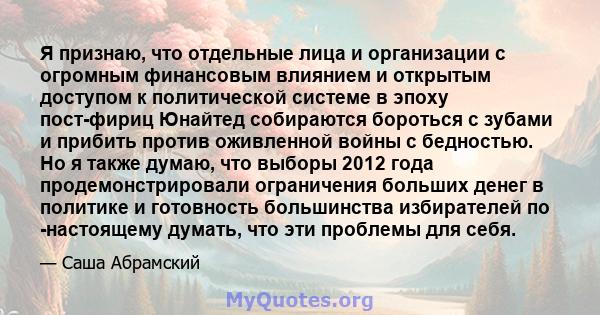 Я признаю, что отдельные лица и организации с огромным финансовым влиянием и открытым доступом к политической системе в эпоху пост-фириц Юнайтед собираются бороться с зубами и прибить против оживленной войны с бедностью. Но я также думаю, что выборы 2012 года продемонстрировали ограничения больших денег в политике и готовность большинства избирателей по -настоящему думать, что эти проблемы для себя.

— Саша Абрамский

MyQuotes.org